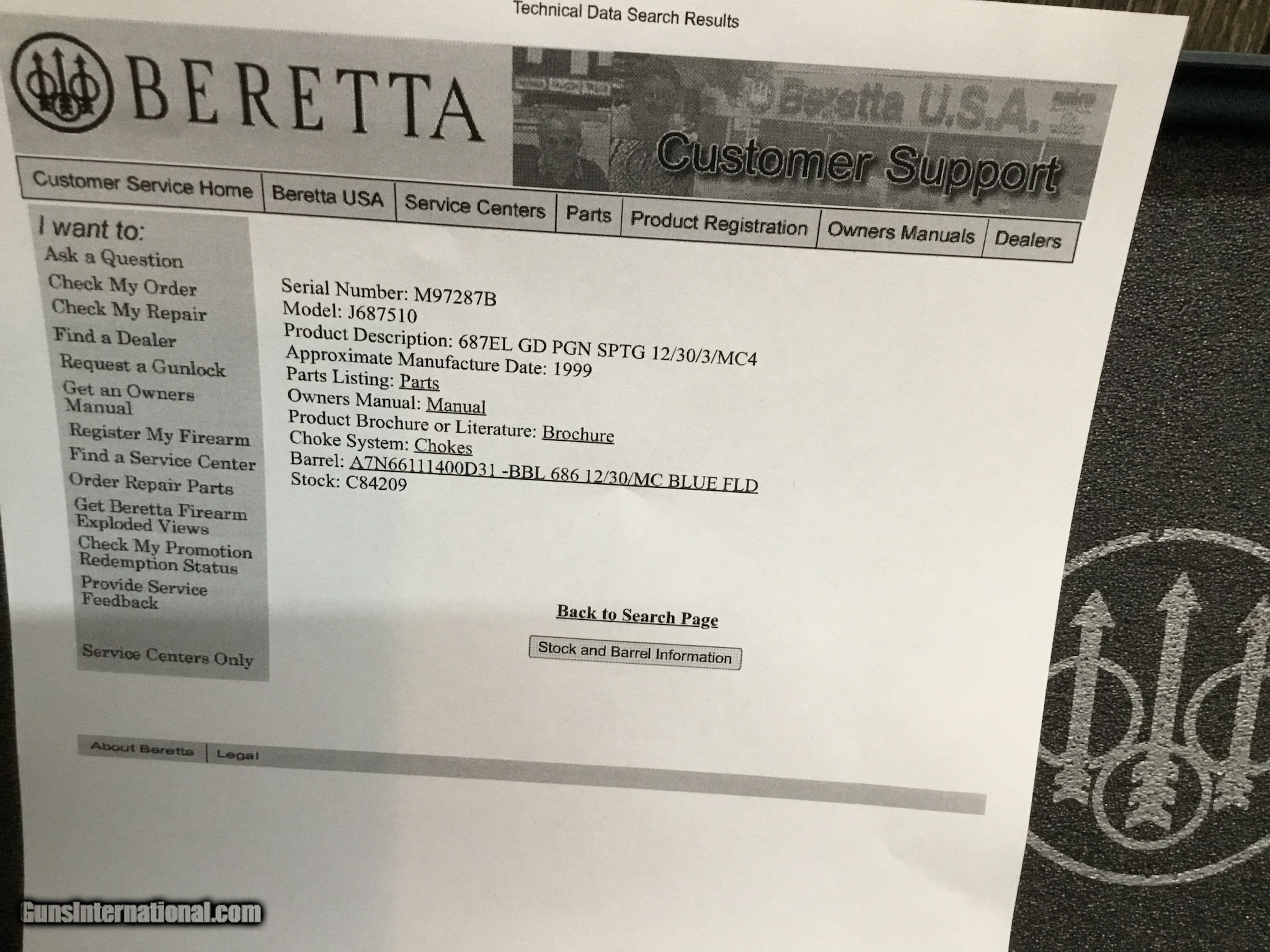 Technical Data Search Results

BERETTA

Beretta U.S.A.

Customer Support

Customer Service Home | Beretta USA | Service Centers | Parts | Product Registration | Owners Manuals | Dealers

I want to:
Ask a Question
Check My Order
Check My Repair
Find a Dealer
Request a Gunlock
Get an Owners Manual
Register My Firearm
Find a Service Center
Order Repair Parts
Get Beretta Firearm Exploded Views
Check My Promotion Redemption Status
Provide Service Feedback

Service Centers Only

Serial Number: M97287B
Model: J687510
Product Description: 687EL GD PGN SPTG 12/30/3/MC4
Approximate Manufacture Date: 1999
Parts Listing: Parts
Owners Manual: Manual
Product Brochure or Literature: Brochure
Choke System: Chokes
Barrel: A7N66111400D31 -BBL 686 12/30/MC BLUE FLD
Stock: C84209

Back to Search Page

Stock and Barrel Information

About Beretta | Legal

GunsInternational.com